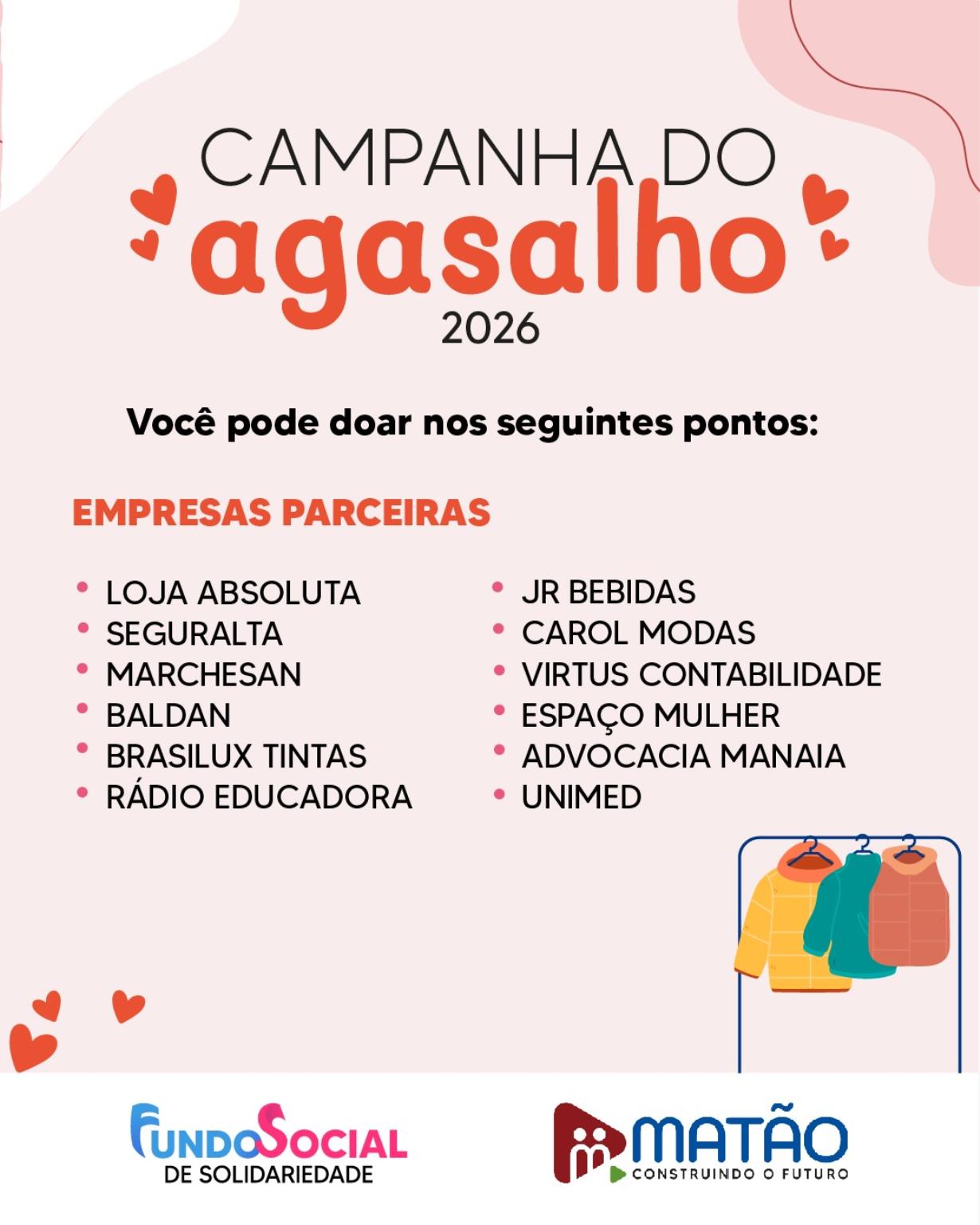 CAMPANHA DO
agasalho
2026

Você pode doar nos seguintes pontos:

EMPRESAS PARCEIRAS

• LOJA ABSOLUTA
• SEGURALTA
• MARCHESAN
• BALDAN
• BRASILUX TINTAS
• RÁDIO EDUCADORA

• JR BEBIDAS
• CAROL MODAS
• VIRTUS CONTABILIDADE
• ESPAÇO MULHER
• ADVOCACIA MANAIA
• UNIMED

FUNDO SOCIAL
DE SOLIDARIEDADE

MATÃO
CONSTRUINDO O FUTURO